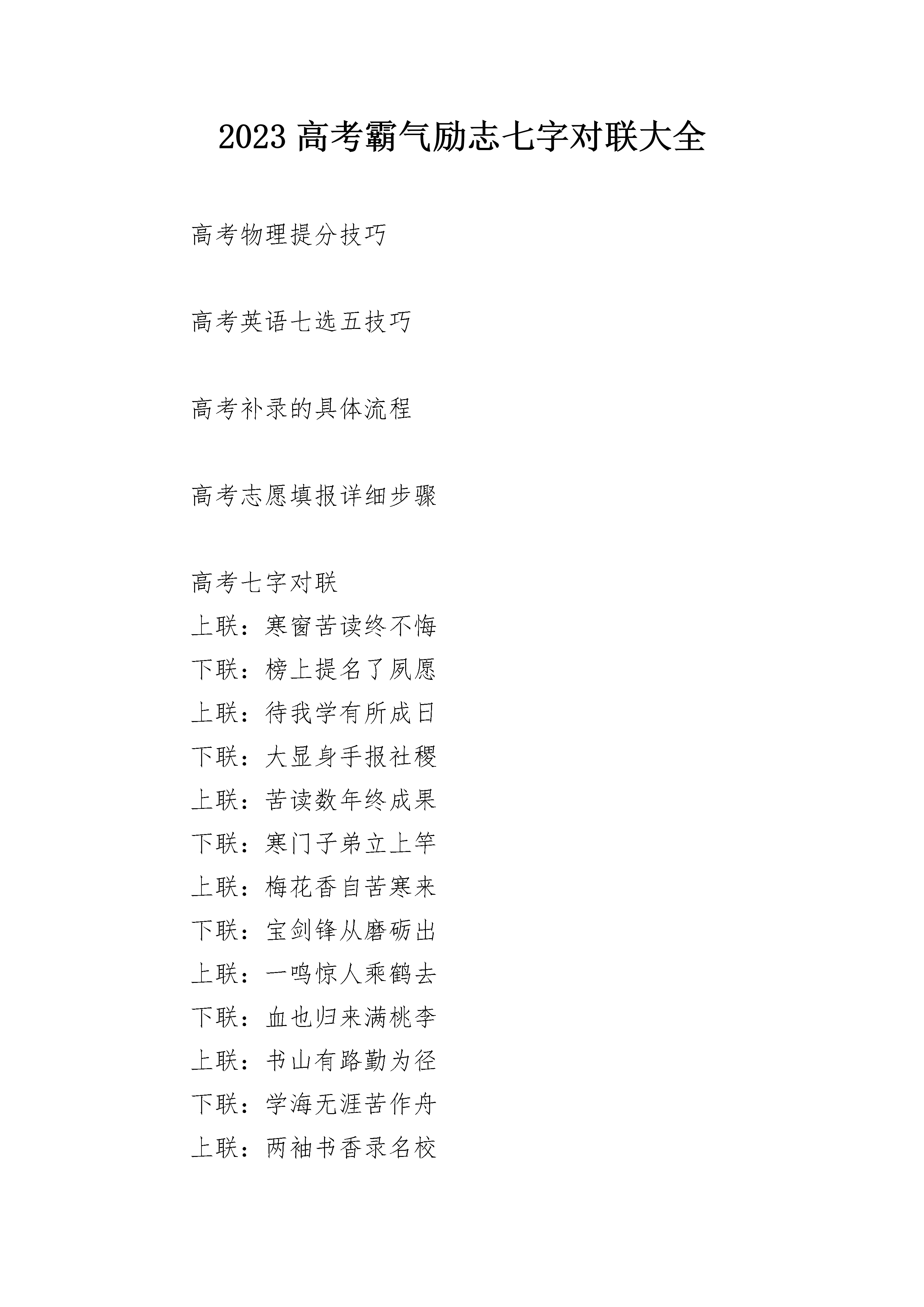 2023 高考霸气励志七字对联大全

高考物理提分技巧

高考英语七选五技巧

高考补录的具体流程

高考志愿填报详细步骤

高考七字对联
上联：寒窗苦读终不悔
下联：榜上提名了夙愿
上联：待我学有所成日
下联：大显身手报社稷
上联：苦读数年终成果
下联：寒门子弟立上竿
上联：梅花香自苦寒来
下联：宝剑锋从磨砺出
上联：一鸣惊人乘鹤去
下联：血也归来满桃李
上联：书山有路勤为径
下联：学海无涯苦作舟
上联：两袖书香录名校